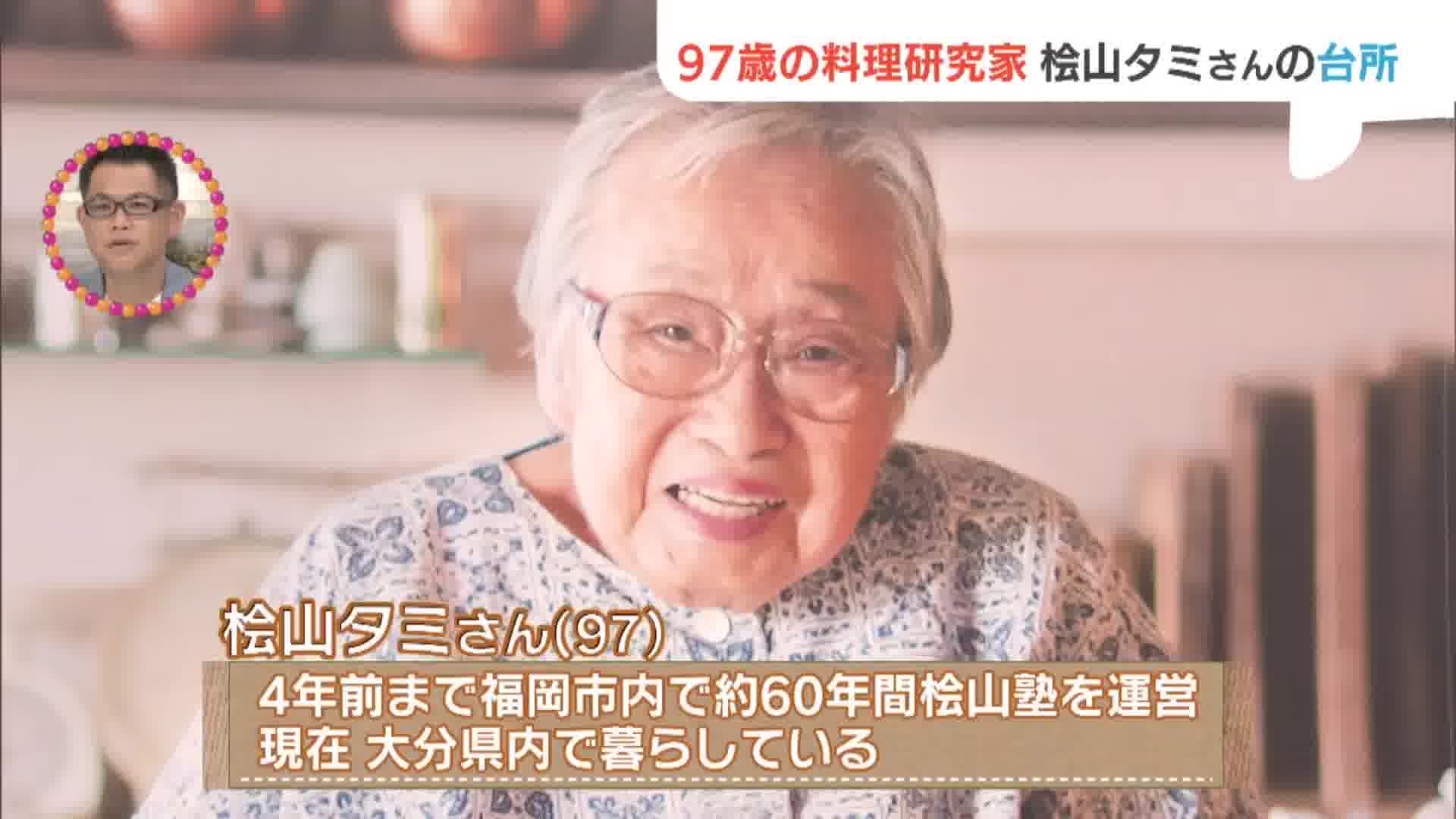 97歳の料理研究家 桧山タミさんの台所

桧山タミさん(97)

4年前まで福岡市内で約60年間桧山塾を運営
現在 大分県内で暮らしている